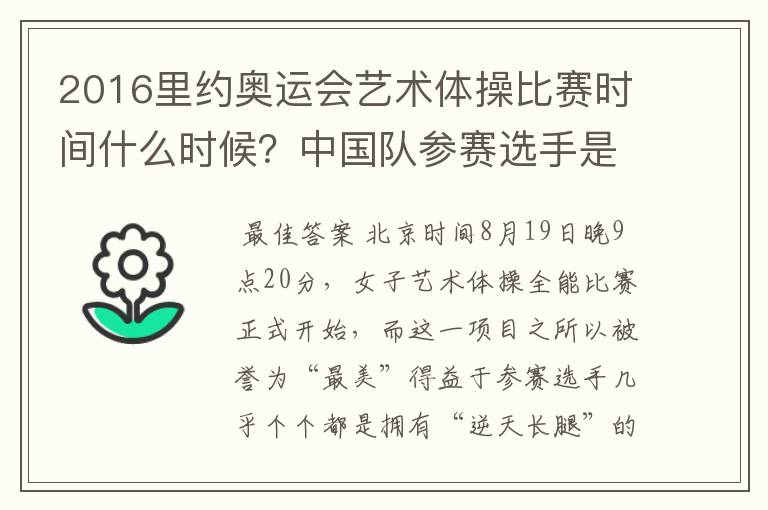 2016里约奥运会艺术体操比赛时间什么时候？中国队参赛选手是

最佳答案 北京时间8月19日晚9点20分，女子艺术体操全能比赛正式开始，而这一项目之所以被誉为“最美”得益于参赛选手几乎个个都是拥有“逆天长腿”的